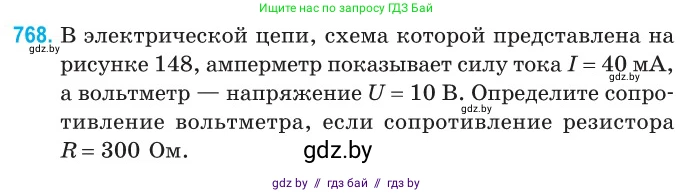 Ищите нас по запросу ГДЗ Бай

768. В электрической цепи, схема которой представлена на рисунке 148, амперметр показывает силу тока $I = 40$ мА, а вольтметр — напряжение $U = 10$ В. Определите сопротивление вольтметра, если сопротивление резистора $R = 300$ Ом.

gdz.by

gdz.by

gdz.by

gdz.by

gdz by // гдз бай // гдз by